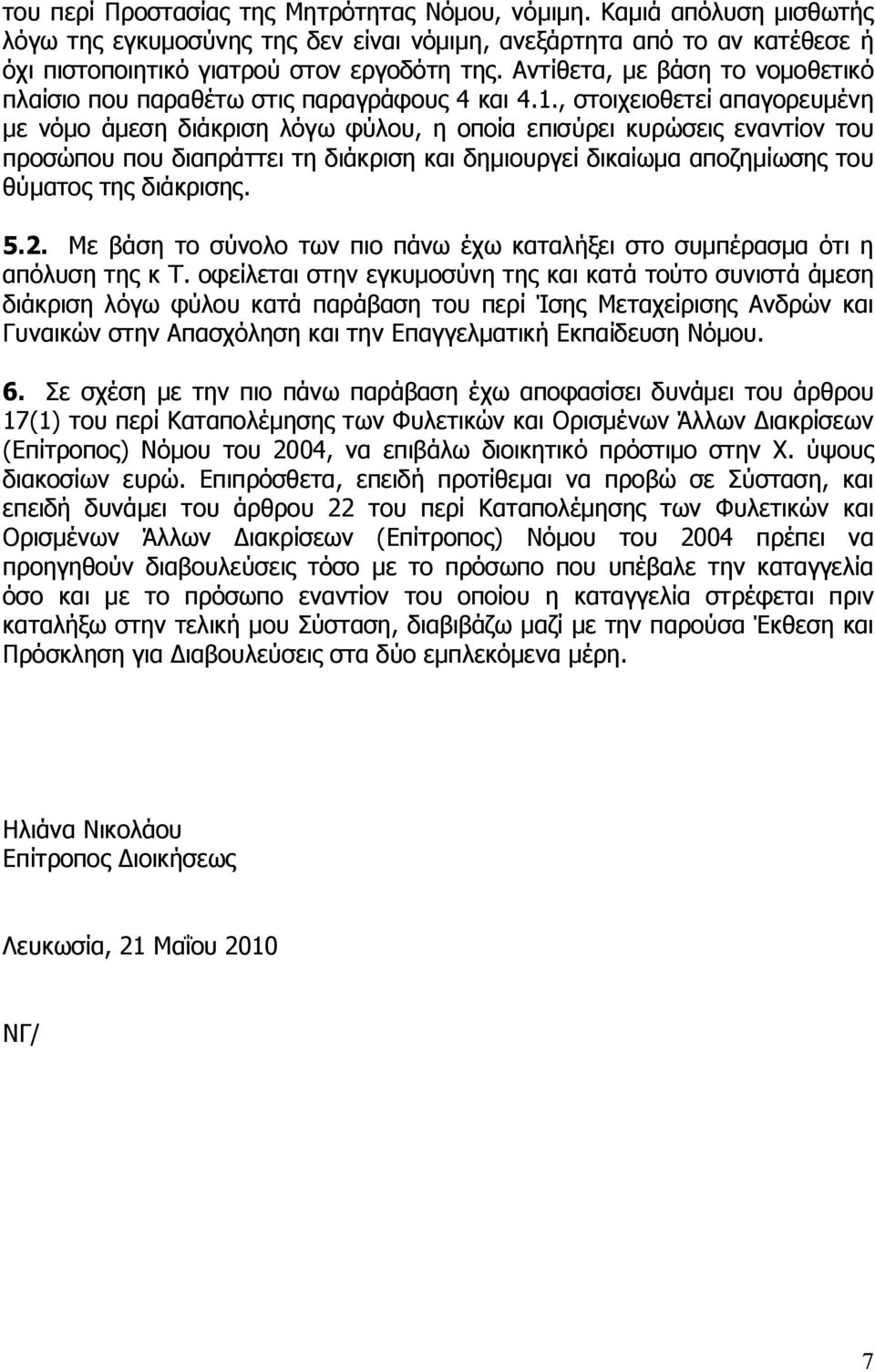 του περί Προστασίας της Μητρότητας Νόμου, νόμιμη. Καμιά απόλυση μισθωτής λόγω της εγκυμοσύνης της δεν είναι νόμιμη, ανεξάρτητα από το αν κατέθεσε ή όχι πιστοποιητικό γιατρού στον εργοδότη της. Αντίθετα, με βάση το νομοθετικό πλαίσιο που παραθέτω στις παραγράφους 4 και 4.1., στοιχειοθετεί απαγορευμένη με νόμο άμεση διάκριση λόγω φύλου, η οποία επισύρει κυρώσεις εναντίον του προσώπου που διαπράττει τη διάκριση και δημιουργεί δικαίωμα αποζημίωσης του θύματος της διάκρισης.

5.2. Με βάση το σύνολο των πιο πάνω έχω καταλήξει στο συμπέρασμα ότι η απόλυση της κ Τ. οφείλεται στην εγκυμοσύνη της και κατά τούτο συνιστά άμεση διάκριση λόγω φύλου κατά παράβαση του περί Ίσης Μεταχείρισης Ανδρών και Γυναικών στην Απασχόληση και την Επαγγελματική Εκπαίδευση Νόμου.

6. Σε σχέση με την πιο πάνω παράβαση έχω αποφασίσει δυνάμει του άρθρου 17(1) του περί Καταπολέμησης των Φυλετικών και Ορισμένων Άλλων Διακρίσεων (Επίτροπος) Νόμου του 2004, να επιβάλω διοικητικό πρόστιμο στην Χ. ύψους διακοσίων ευρώ. Επιπρόσθετα, επειδή προτίθεμαι να προβώ σε Σύσταση, και επειδή δυνάμει του άρθρου 22 του περί Καταπολέμησης των Φυλετικών και Ορισμένων Άλλων Διακρίσεων (Επίτροπος) Νόμου του 2004 πρέπει να προηγηθούν διαβουλεύσεις τόσο με το πρόσωπο που υπέβαλε την καταγγελία όσο και με το πρόσωπο εναντίον του οποίου η καταγγελία στρέφεται πριν καταλήξω στην τελική μου Σύσταση, διαβιβάζω μαζί με την παρούσα Έκθεση και Πρόσκληση για Διαβουλεύσεις στα δύο εμπλεκόμενα μέρη.

Ηλιάνα Νικολάου
Επίτροπος Διοικήσεως

Λευκωσία, 21 Μαΐου 2010

ΝΓ/

7